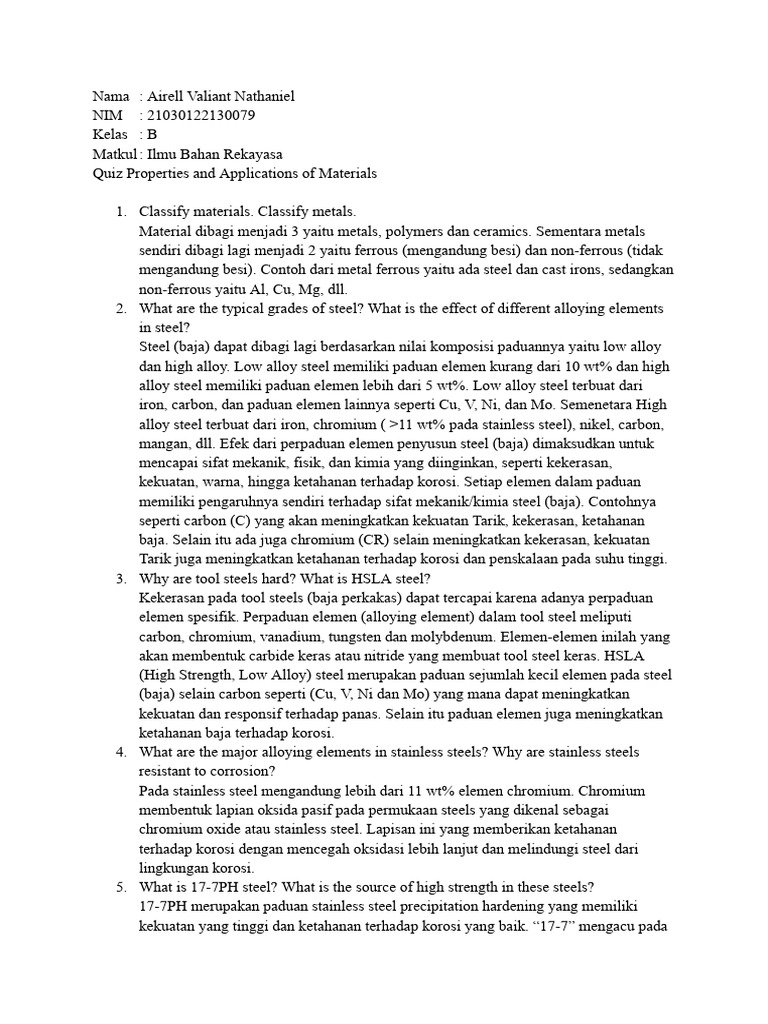 Nama : Airell Valiant Nathaniel
NIM : 21030122130079
Kelas : B
Matkul : Ilmu Bahan Rekayasa
Quiz Properties and Applications of Materials

1. Classify materials. Classify metals.
Material dibagi menjadi 3 yaitu metals, polymers dan ceramics. Sementara metals sendiri dibagi lagi menjadi 2 yaitu ferrous (mengandung besi) dan non-ferrous (tidak mengandung besi). Contoh dari metal ferrous yaitu ada steel dan cast irons, sedangkan non-ferrous yaitu Al, Cu, Mg, dll.
2. What are the typical grades of steel? What is the effect of different alloying elements in steel?
Steel (baja) dapat dibagi lagi berdasarkan nilai komposisi paduannya yaitu low alloy dan high alloy. Low alloy steel memiliki paduan elemen kurang dari 10 wt% dan high alloy steel memiliki paduan elemen lebih dari 5 wt%. Low alloy steel terbuat dari iron, carbon, dan paduan elemen lainnya seperti Cu, V, Ni, dan Mo. Semenetara High alloy steel terbuat dari iron, chromium ( >11 wt% pada stainless steel), nikel, carbon, mangan, dll. Efek dari perpaduan elemen penyusun steel (baja) dimaksudkan untuk mencapai sifat mekanik, fisik, dan kimia yang diinginkan, seperti kekerasan, kekuatan, warna, hingga ketahanan terhadap korosi. Setiap elemen dalam paduan memiliki pengaruhnya sendiri terhadap sifat mekanik/kimia steel (baja). Contohnya seperti carbon (C) yang akan meningkatkan kekuatan Tarik, kekerasan, ketahanan baja. Selain itu ada juga chromium (CR) selain meningkatkan kekerasan, kekuatan Tarik juga meningkatkan ketahanan terhadap korosi dan penskalaan pada suhu tinggi.
3. Why are tool steels hard? What is HSLA steel?
Kekerasan pada tool steels (baja perkakas) dapat tercapai karena adanya perpaduan elemen spesifik. Perpaduan elemen (alloying element) dalam tool steel meliputi carbon, chromium, vanadium, tungsten dan molybdenum. Elemen-elemen inilah yang akan membentuk carbide keras atau nitride yang membuat tool steel keras. HSLA (High Strength, Low Alloy) steel merupakan paduan sejumlah kecil elemen pada steel (baja) selain carbon seperti (Cu, V, Ni dan Mo) yang mana dapat meningkatkan kekuatan dan responsif terhadap panas. Selain itu paduan elemen juga meningkatkan ketahanan baja terhadap korosi.
4. What are the major alloying elements in stainless steels? Why are stainless steels resistant to corrosion?
Pada stainless steel mengandung lebih dari 11 wt% elemen chromium. Chromium membentuk lapian oksida pasif pada permukaan steels yang dikenal sebagai chromium oxide atau stainless steel. Lapisan ini yang memberikan ketahanan terhadap korosi dengan mencegah oksidasi lebih lanjut dan melindungi steel dari lingkungan korosi.
5. What is 17-7PH steel? What is the source of high strength in these steels?
17-7PH merupakan paduan stainless steel precipitation hardening yang memiliki kekuatan yang tinggi dan ketahanan terhadap korosi yang baik. “17-7” mengacu pada